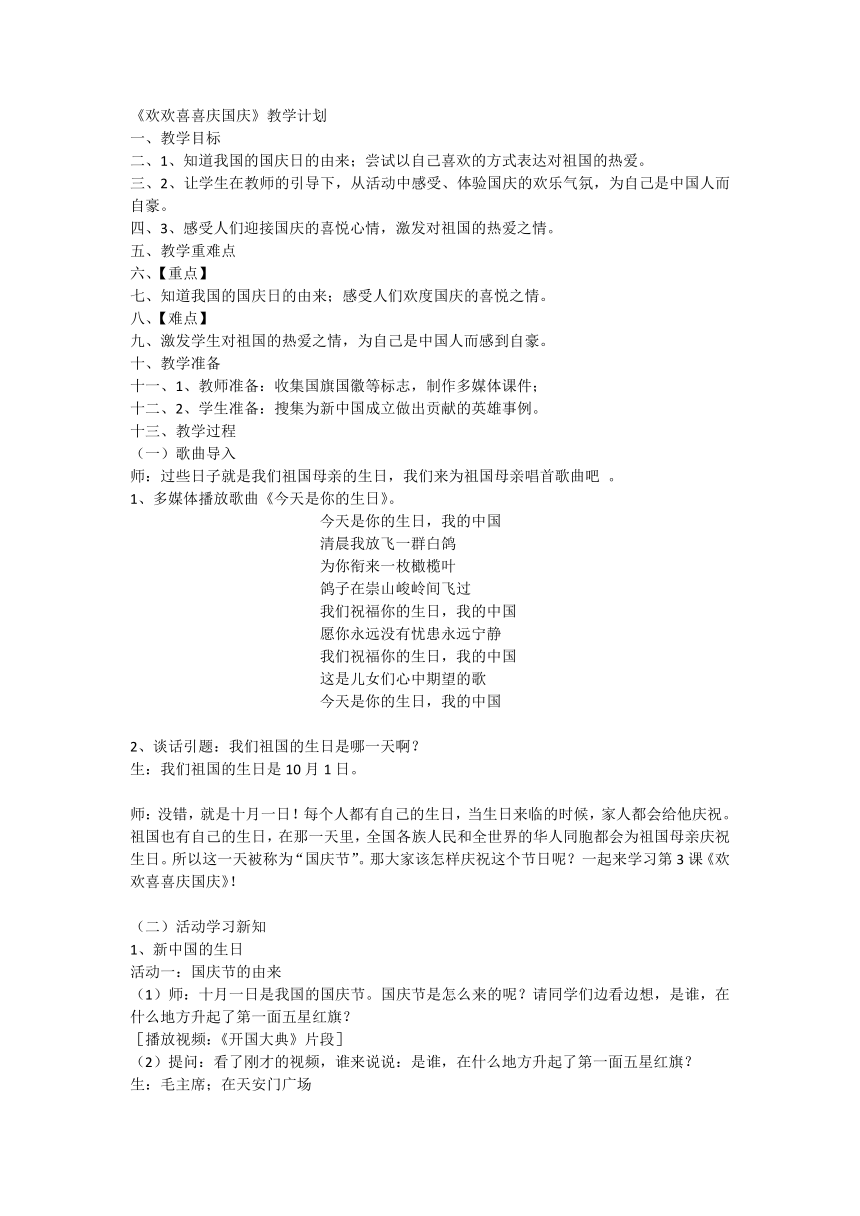 《欢欢喜喜庆国庆》教学计划
一、教学目标
二、1、知道我国的国庆日的由来；尝试以自己喜欢的方式表达对祖国的热爱。
三、2、让学生在教师的引导下，从活动中感受、体验国庆的欢乐气氛，为自己是中国人而自豪。
四、3、感受人们迎接国庆的喜悦心情，激发对祖国的热爱之情。
五、教学重难点
六、【重点】
七、知道我国的国庆日的由来；感受人们欢度国庆的喜悦之情。
八、【难点】
九、激发学生对祖国的热爱之情，为自己是中国人而感到自豪。
十、教学准备
十一、1、教师准备：收集国旗国徽等标志，制作多媒体课件；
十二、2、学生准备：搜集为新中国成立做出贡献的英雄事例。
十三、教学过程
（一）歌曲导入
师：过些日子就是我们祖国母亲的生日，我们来为祖国母亲唱首歌曲吧 。
1、多媒体播放歌曲《今天是你的生日》。
今天是你的生日，我的中国
清晨我放飞一群白鸽
为你衔来一枚橄榄叶
鸽子在崇山峻岭间飞过
我们祝福你的生日，我的中国
愿你永远没有忧患永远宁静
我们祝福你的生日，我的中国
这是儿女们心中期望的歌
今天是你的生日，我的中国

2、谈话引题：我们祖国的生日是哪一天啊？
生：我们祖国的生日是 10 月 1 日。

师：没错，就是十月一日！每个人都有自己的生日，当生日来临的时候，家人都会给他庆祝。祖国也有自己的生日，在那一天里，全国各族人民和全世界的华人同胞都会为祖国母亲庆祝生日。所以这一天被称为“国庆节”。那大家该怎样庆祝这个节日呢？一起来学习第 3 课《欢欢喜喜庆国庆》!

（二）活动学习新知
1、新中国的生日
活动一：国庆节的由来
（1）师：十月一日是我国的国庆节。国庆节是怎么来的呢？请同学们边看边想，是谁，在什么地方升起了第一面五星红旗？
［播放视频：《开国大典》片段］
（2）提问：看了刚才的视频，谁来说说：是谁，在什么地方升起了第一面五星红旗？
生：毛主席；在天安门广场